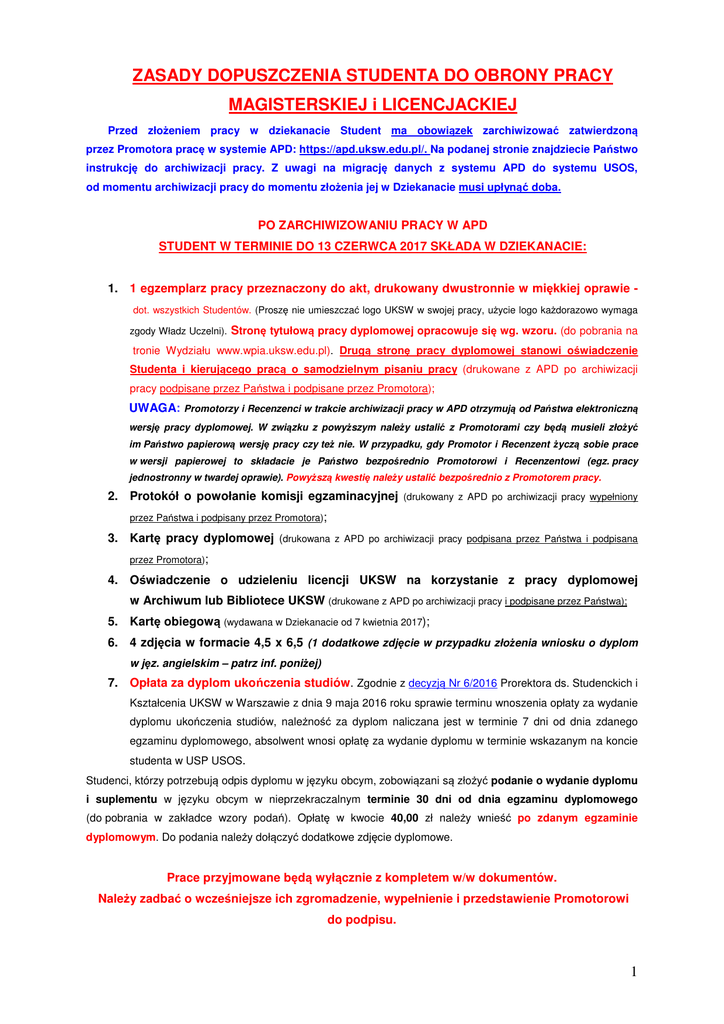 ZASADY DOPUSZCZENIA STUDENTA DO OBRONY PRACY MAGISTERSKIEJ i LICENCJACKIEJ

Przed złożeniem pracy w dziekanacie Student ma obowiązek zarchiwizować zatwierdzoną przez Promotora pracę w systemie APD: https://apd.uksw.edu.pl/. Na podanej stronie znajdziecie Państwo instrukcję do archiwizacji pracy. Z uwagi na migrację danych z systemu APD do systemu USOS, od momentu archiwizacji pracy do momentu złożenia jej w Dziekanacie musi upłynąć doba.

PO ZARCHIWIZOWANIU PRACY W APD
STUDENT W TERMINIE DO 13 CZERWCA 2017 SKŁADA W DZIEKANACIE:

1. 1 egzemplarz pracy przeznaczony do akt, drukowany dwustronnie w miękkiej oprawie - dot. wszystkich Studentów. (Proszę nie umieszczać logo UKSW w swojej pracy, użycie logo każdorazowo wymaga zgody Władz Uczelni). Stronę tytułową pracy dyplomowej opracowuje się wg. wzoru. (do pobrania na tronie Wydziału www.wpia.uksw.edu.pl). Drugą stronę pracy dyplomowej stanowi oświadczenie Studenta i kierującego pracą o samodzielnym pisaniu pracy (drukowane z APD po archiwizacji pracy podpisane przez Państwa i podpisane przez Promotora);
UWAGA: Promotorzy i Recenzenci w trakcie archiwizacji pracy w APD otrzymują od Państwa elektroniczną wersję pracy dyplomowej. W związku z powyższym należy ustalić z Promotorami czy będą musieli złożyć im Państwo papierową wersję pracy czy też nie. W przypadku, gdy Promotor i Recenzent życzą sobie prace w wersji papierowej to składacie je Państwo bezpośrednio Promotorowi i Recenzentowi (egz. pracy jednostronny w twardej oprawie). Powyższą kwestię należy ustalić bezpośrednio z Promotorem pracy.
2. Protokół o powołanie komisji egzaminacyjnej (drukowany z APD po archiwizacji pracy wypełniony przez Państwa i podpisany przez Promotora);
3. Kartę pracy dyplomowej (drukowana z APD po archiwizacji pracy podpisana przez Państwa i podpisana przez Promotora);
4. Oświadczenie o udzieleniu licencji UKSW na korzystanie z pracy dyplomowej w Archiwum lub Bibliotece UKSW (drukowane z APD po archiwizacji pracy i podpisane przez Państwa);
5. Kartę obiegową (wydawana w Dziekanacie od 7 kwietnia 2017);
6. 4 zdjęcia w formacie 4,5 x 6,5 (1 dodatkowe zdjęcie w przypadku złożenia wniosku o dyplom w jęz. angielskim – patrz inf. poniżej)
7. Opłata za dyplom ukończenia studiów. Zgodnie z decyzją Nr 6/2016 Prorektora ds. Studenckich i Kształcenia UKSW w Warszawie z dnia 9 maja 2016 roku sprawie terminu wnoszenia opłaty za wydanie dyplomu ukończenia studiów, należność za dyplom naliczana jest w terminie 7 dni od dnia zdanego egzaminu dyplomowego, absolwent wnosi opłatę za wydanie dyplomu w terminie wskazanym na koncie studenta w USP USOS.

Studenci, którzy potrzebują odpis dyplomu w języku obcym, zobowiązani są złożyć podanie o wydanie dyplomu i suplementu w języku obcym w nieprzekraczalnym terminie 30 dni od dnia egzaminu dyplomowego (do pobrania w zakładce wzory podań). Opłatę w kwocie 40,00 zł należy wnieść po zdanym egzaminie dyplomowym. Do podania należy dołączyć dodatkowe zdjęcie dyplomowe.

Prace przyjmowane będą wyłącznie z kompletem w/w dokumentów.
Należy zadbać o wcześniejsze ich zgromadzenie, wypełnienie i przedstawienie Promotorowi do podpisu.

1